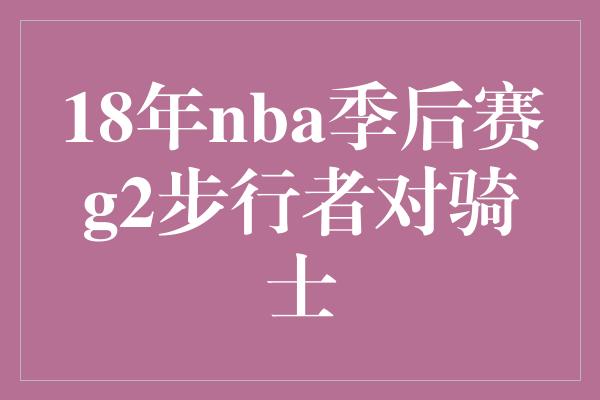 18年nba季后赛g2步行者对骑士